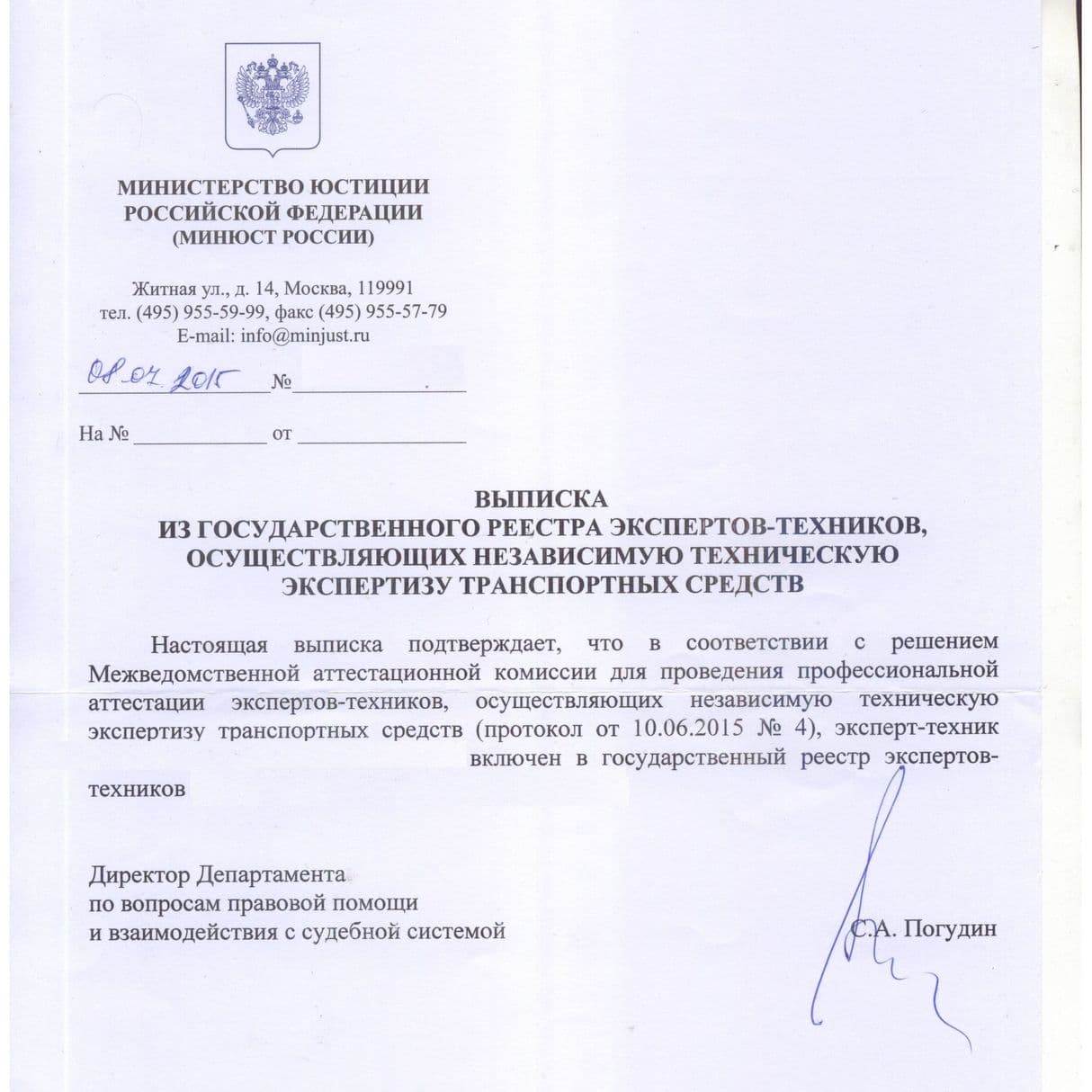 МИНИСТЕРСТВО ЮСТИЦИИ РОССИЙСКОЙ ФЕДЕРАЦИИ (МИНЮСТ РОССИИ)

Житная ул., д. 14, Москва, 119991
тел. (495) 955-59-99, факс (495) 955-57-79
E-mail: info@minjust.ru

08.07.2015 №

На № от

ВЫПИСКА
ИЗ ГОСУДАРСТВЕННОГО РЕЕСТРА ЭКСПЕРТОВ-ТЕХНИКОВ, ОСУЩЕСТВЛЯЮЩИХ НЕЗАВИСИМУЮ ТЕХНИЧЕСКУЮ ЭКСПЕРТИЗУ ТРАНСПОРТНЫХ СРЕДСТВ

Настоящая выписка подтверждает, что в соответствии с решением Межведомственной аттестационной комиссии для проведения профессиональной аттестации экспертов-техников, осуществляющих независимую техническую экспертизу транспортных средств (протокол от 10.06.2015 № 4), эксперт-техник включен в государственный реестр экспертов-техников

Директор Департамента
по вопросам правовой помощи
и взаимодействия с судебной системой С.А. Погудин